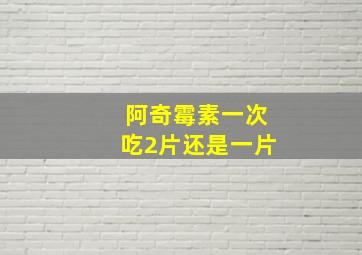 阿奇霉素一次
吃2片还是一片